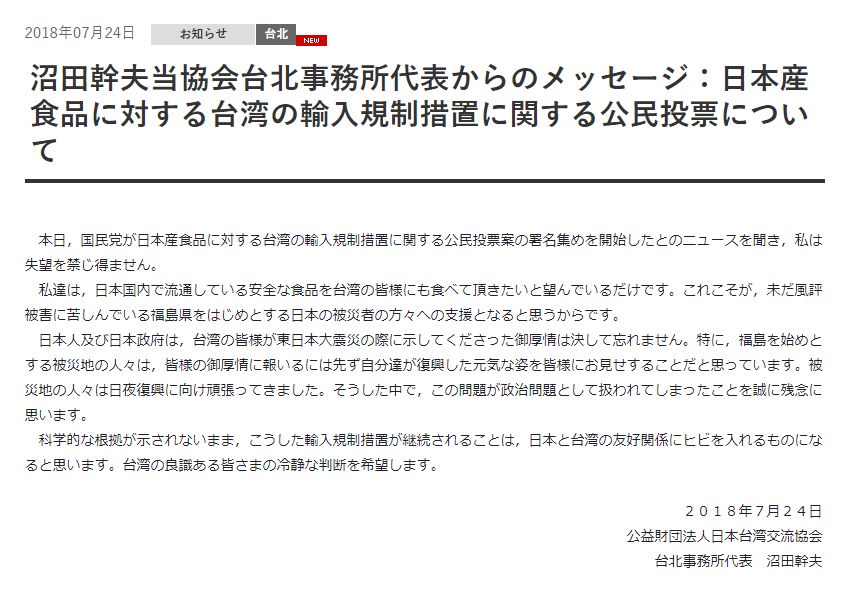 2018年07月24日 お知らせ 台北 NEW

沼田幹夫当協会台北事務所代表からのメッセージ：日本産食品に対する台湾の輸入規制措置に関する公民投票について

本日，国民党が日本産食品に対する台湾の輸入規制措置に関する公民投票案の署名集めを開始したとのニュースを聞き，私は失望を禁じ得ません。

私達は，日本国内で流通している安全な食品を台湾の皆様にも食べて頂きたいと望んでいるだけです。これこそが，未だ風評被害に苦しんでいる福島県をはじめとする日本の被災者の方々への支援となると思うからです。

日本人及び日本政府は，台湾の皆様が東日本大震災の際に示してくださった御厚情は決して忘れません。特に，福島を始めとする被災地の人々は，皆様の御厚情に報いるには先ず自分達が復興した元気な姿を皆様にお見せすることだと思っています。被災地の人々は日夜復興に向け頑張ってきました。そうした中で，この問題が政治問題として扱われてしまったことを誠に残念に思います。

科学的な根拠が示されないまま，こうした輸入規制措置が継続されることは，日本と台湾の友好関係にヒビを入れるものになると思います。台湾の良識ある皆さまの冷静な判断を希望します。

２０１８年7月２４日
公益財団法人日本台湾交流協会
台北事務所代表　沼田幹夫